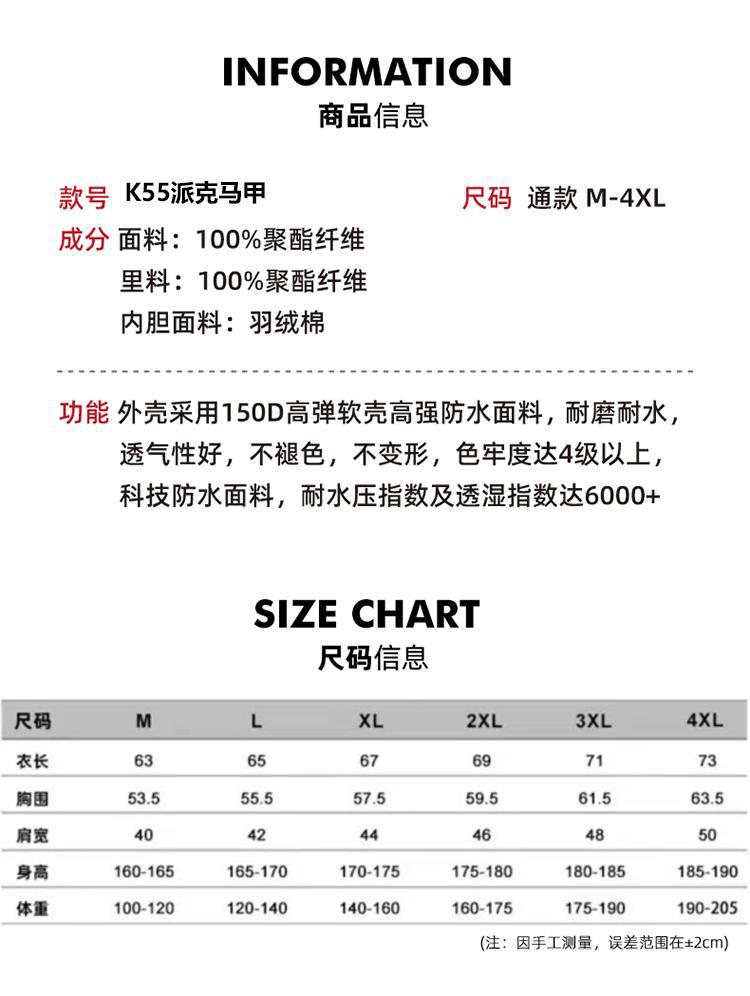 INFORMATION
商品信息

款号 K55派克马甲

尺码 通款 M-4XL

成分 面料：100%聚酯纤维
里料：100%聚酯纤维
内胆面料：羽绒棉

功能 外壳采用150D高弹软壳高强防水面料，耐磨耐水，透气性好，不褪色，不变形，色牢度达4级以上，科技防水面料，耐水压指数及透湿指数达6000+

SIZE CHART
尺码信息

| 尺码 | M | L | XL | 2XL | 3XL | 4XL |
|---|---|---|---|---|---|---|
| 衣长 | 63 | 65 | 67 | 69 | 71 | 73 |
| 胸围 | 53.5 | 55.5 | 57.5 | 59.5 | 61.5 | 63.5 |
| 肩宽 | 40 | 42 | 44 | 46 | 48 | 50 |
| 身高 | 160-165 | 165-170 | 170-175 | 175-180 | 180-185 | 185-190 |
| 体重 | 100-120 | 120-140 | 140-160 | 160-175 | 175-190 | 190-205 |

(注：因手工测量，误差范围在±2cm)